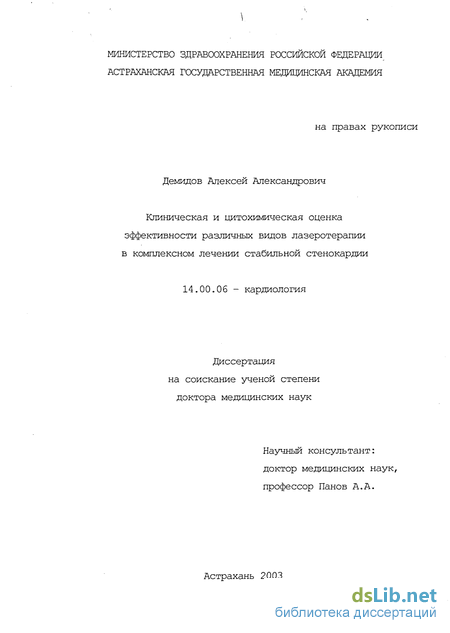 МИНИСТЕРСТВО ЗДРАВООХРАНЕНИЯ РОССИЙСКОЙ ФЕДЕРАЦИИ
АСТРАХАНСКАЯ ГОСУДАРСТВЕННАЯ МЕДИЦИНСКАЯ АКАДЕМИЯ

на правах рукописи

Демидов Алексей Александрович

Клиническая и цитохимическая оценка
эффективности различных видов лазеротерапии
в комплексном лечении стабильной стенокардии

14.00.06 - кардиология

Диссертация
на соискание ученой степени
доктора медицинских наук

Научный консультант:
доктор медицинских наук,
профессор Панов А.А.

Астрахань 2003

dsLib.net
библиотека диссертаций